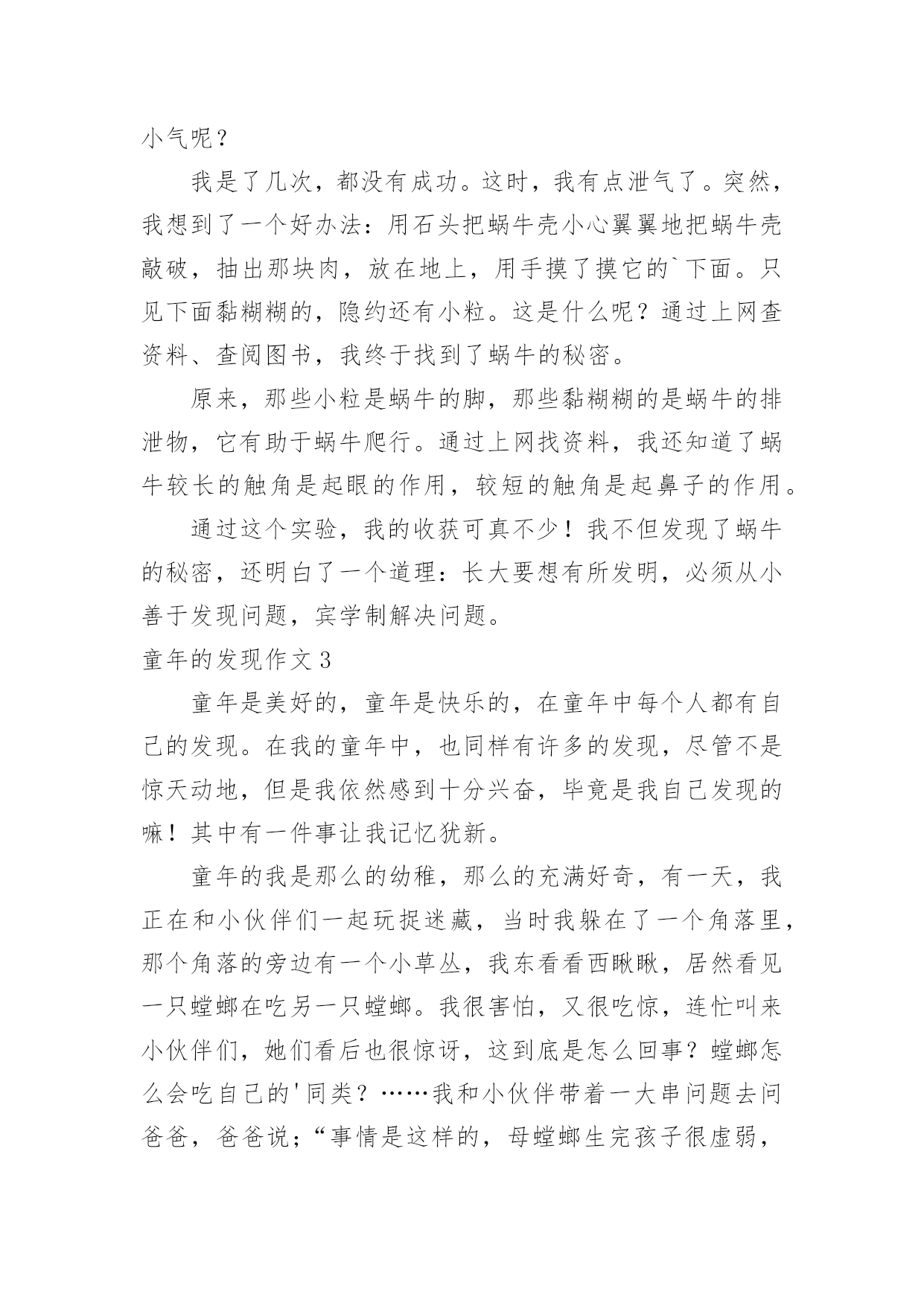 小气呢？

我是了几次，都没有成功。这时，我有点泄气了。突然，我想到了一个好办法：用石头把蜗牛壳小心翼翼地把蜗牛壳敲破，抽出那块肉，放在地上，用手摸了摸它的`下面。只见下面黏糊糊的，隐约还有小粒。这是什么呢？通过上网查资料、查阅图书，我终于找到了蜗牛的秘密。

原来，那些小粒是蜗牛的脚，那些黏糊糊的是蜗牛的排泄物，它有助于蜗牛爬行。通过上网找资料，我还知道了蜗牛较长的触角是起眼的作用，较短的触角是起鼻子的作用。

通过这个实验，我的收获可真不少！我不但发现了蜗牛的秘密，还明白了一个道理：长大要想有所发明，必须从小善于发现问题，宾学制解决问题。

童年的发现作文3

童年是美好的，童年是快乐的，在童年中每个人都有自己的发现。在我的童年中，也同样有许多的发现，尽管不是惊天动地，但是我依然感到十分兴奋，毕竟是我自己发现的嘛！其中有一件事让我记忆犹新。

童年的我是那么的幼稚，那么的充满好奇，有一天，我正在和小伙伴们一起玩捉迷藏，当时我躲在了一个角落里，那个角落的旁边有一个小草丛，我东看看西瞅瞅，居然看见一只螳螂在吃另一只螳螂。我很害怕，又很吃惊，连忙叫来小伙伴们，她们看后也很惊讶，这到底是怎么回事？螳螂怎么会吃自己的'同类？……我和小伙伴带着一大串问题去问爸爸，爸爸说；“事情是这样的，母螳螂生完孩子很虚弱，